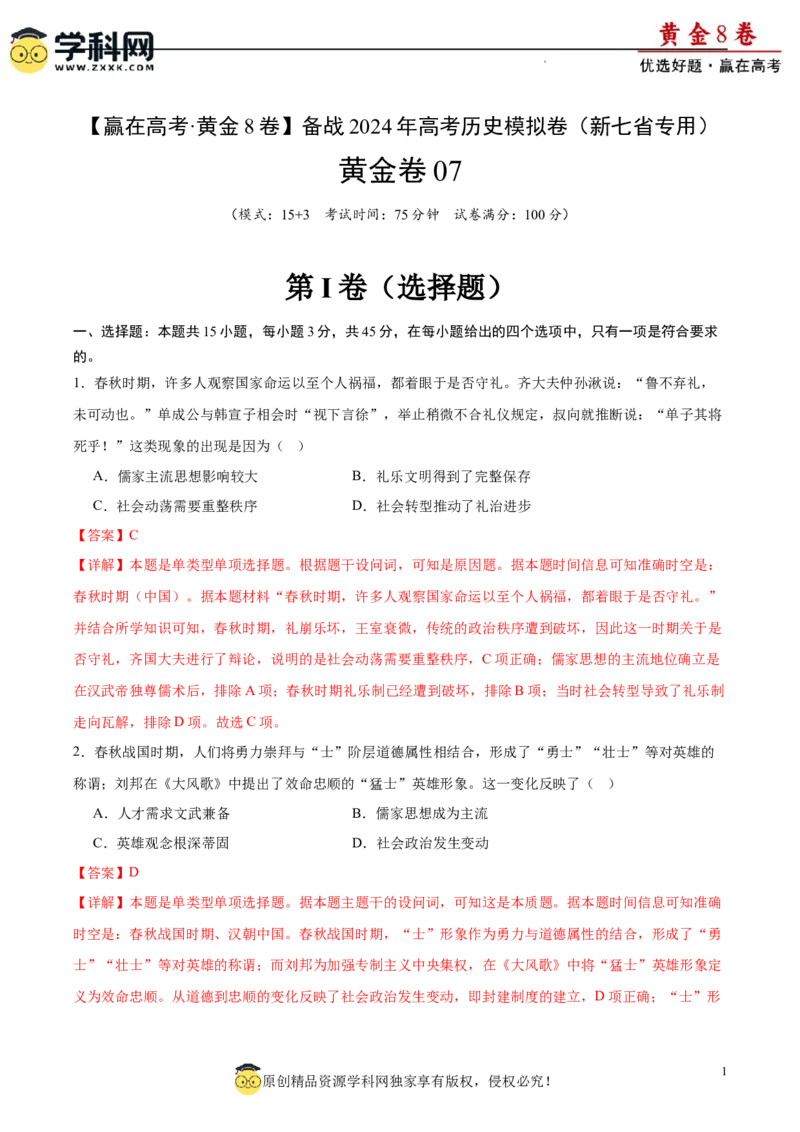 学科网
WWW.ZXXK.COM

黄金8卷
优选好题·赢在高考

【赢在高考·黄金8卷】备战2024年高考历史模拟卷（新七省专用）

黄金卷07

（模式：15+3 考试时间：75分钟 试卷满分：100分）

第I卷（选择题）

一、选择题：本题共15小题，每小题3分，共45分，在每小题给出的四个选项中，只有一项是符合要求的。

1．春秋时期，许多人观察国家命运以至个人祸福，都着眼于是否守礼。齐大夫仲孙湫说：“鲁不弃礼，未可动也。”单成公与韩宣子相会时“视下言徐”，举止稍微不合礼仪规定，叔向就推断说：“单子其将死乎！”这类现象的出现是因为（ ）

A．儒家主流思想影响较大 B．礼乐文明得到了完整保存

C．社会动荡需要重整秩序 D．社会转型推动了礼治进步

【答案】C

【详解】本题是单类型单项选择题。根据题干设问词，可知是原因题。据本题时间信息可知准确时空是：春秋时期（中国）。据本题材料“春秋时期，许多人观察国家命运以至个人祸福，都着眼于是否守礼。”并结合所学知识可知，春秋时期，礼崩乐坏，王室衰微，传统的政治秩序遭到破坏，因此这一时期关于是否守礼，齐国大夫进行了辩论，说明的是社会动荡需要重整秩序，C项正确；儒家思想的主流地位确立是在汉武帝独尊儒术后，排除A项；春秋时期礼乐制已经遭到破坏，排除B项；当时社会转型导致了礼乐制走向瓦解，排除D项。故选C项。

2．春秋战国时期，人们将勇力崇拜与“士”阶层道德属性相结合，形成了“勇士”“壮士”等对英雄的称谓；刘邦在《大风歌》中提出了效命忠顺的“猛士”英雄形象。这一变化反映了（ ）

A．人才需求文武兼备 B．儒家思想成为主流

C．英雄观念根深蒂固 D．社会政治发生变动

【答案】D

【详解】本题是单类型单项选择题。据本题主题干的设问词，可知这是本质题。据本题时间信息可知准确时空是：春秋战国时期、汉朝中国。春秋战国时期，“士”形象作为勇力与道德属性的结合，形成了“勇士”“壮士”等对英雄的称谓；而刘邦为加强专制主义中央集权，在《大风歌》中将“猛士”英雄形象定义为效命忠顺。从道德到忠顺的变化反映了社会政治发生变动，即封建制度的建立，D项正确；“士”形

原创精品资源学科网独家享有版权，侵权必究！

1